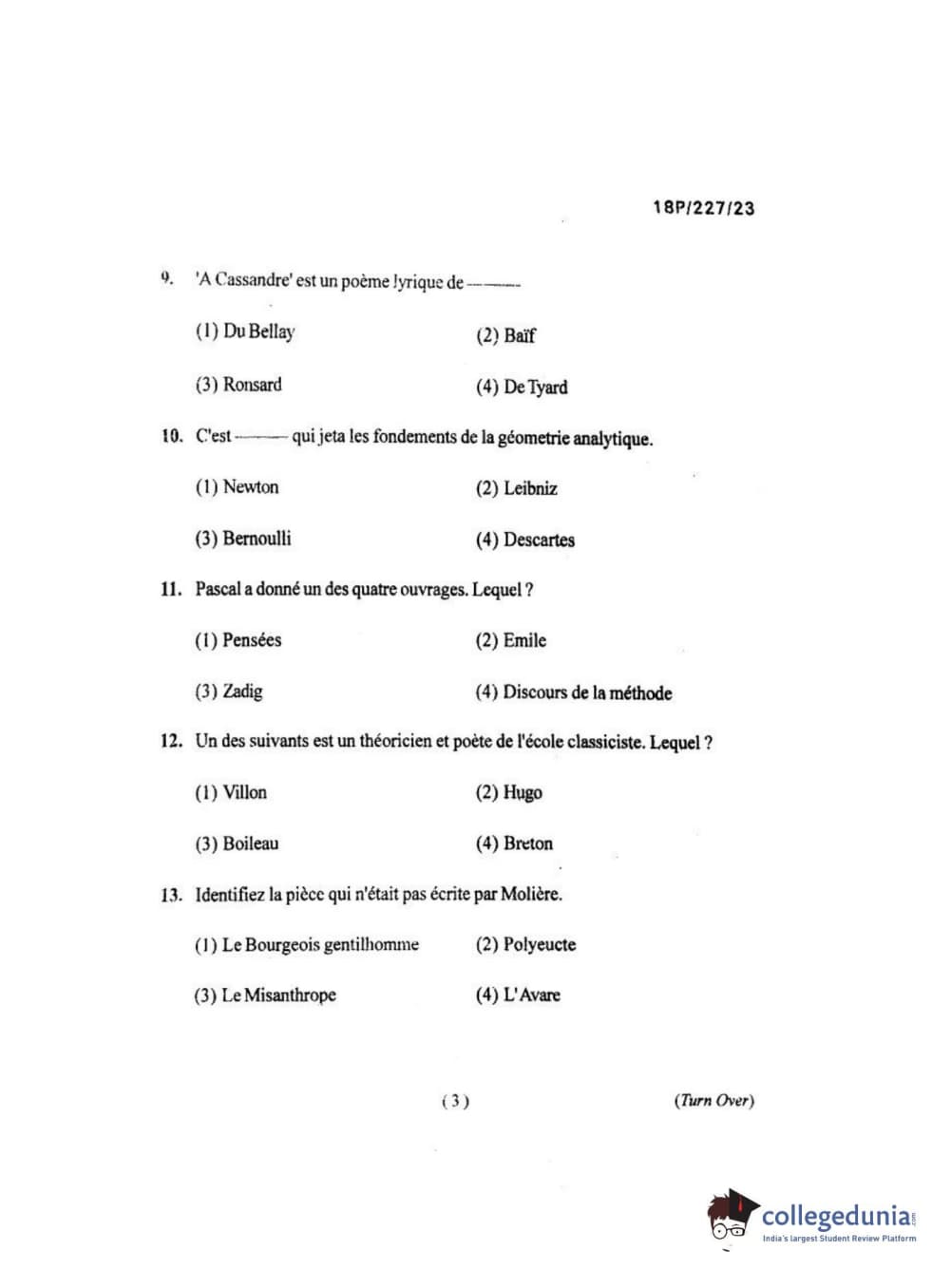 18P/227/23

9. 'A Cassandre' est un poème lyrique de ———

(1) Du Bellay
(2) Baïf
(3) Ronsard
(4) De Tyard

10. C'est ——— qui jeta les fondements de la géometrie analytique.

(1) Newton
(2) Leibniz
(3) Bernoulli
(4) Descartes

11. Pascal a donné un des quatre ouvrages. Lequel ?

(1) Pensées
(2) Emile
(3) Zadig
(4) Discours de la méthode

12. Un des suivants est un théoricien et poète de l'école classiciste. Lequel ?

(1) Villon
(2) Hugo
(3) Boileau
(4) Breton

13. Identifiez la pièce qui n'était pas écrite par Molière.

(1) Le Bourgeois gentilhomme
(2) Polyeucte
(3) Le Misanthrope
(4) L'Avare

( 3 )

(Turn Over)

collegedunia.com
India's largest Student Review Platform